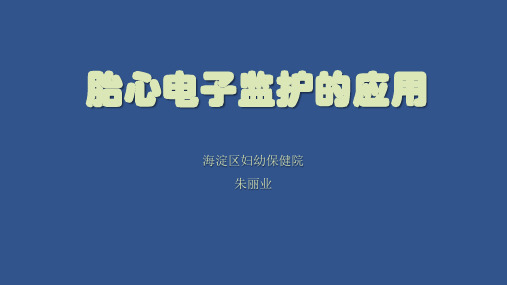 胎心电子监护的应用

海淀区妇幼保健院

朱丽业